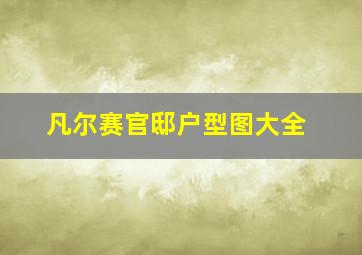 凡尔赛官邸户型图大全